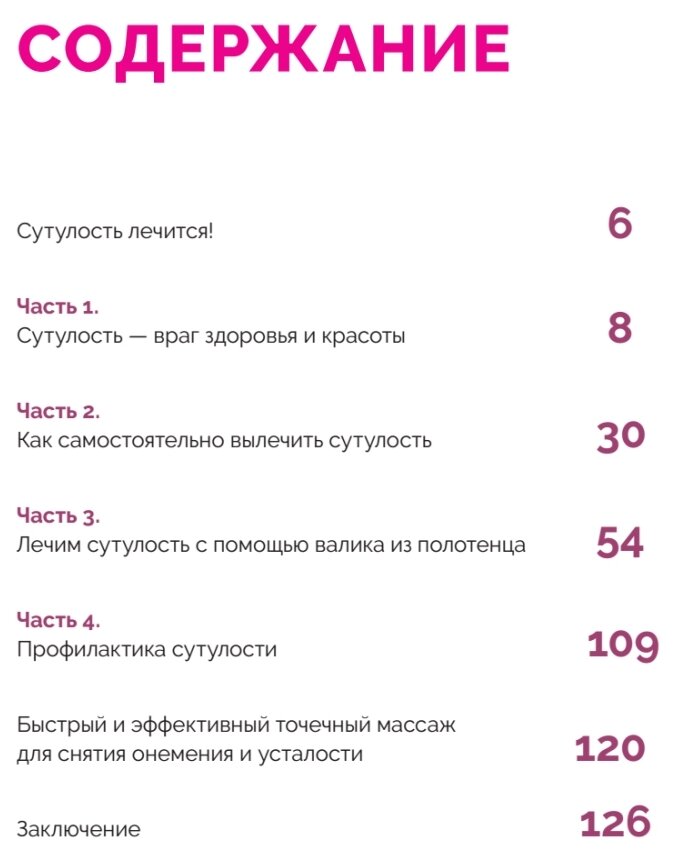 СОДЕРЖАНИЕ

Сутулость лечится! 6

Часть 1.
Сутулость — враг здоровья и красоты 8

Часть 2.
Как самостоятельно вылечить сутулость 30

Часть 3.
Лечим сутулость с помощью валика из полотенца 54

Часть 4.
Профилактика сутулости 109

Быстрый и эффективный точечный массаж для снятия онемения и усталости 120

Заключение 126